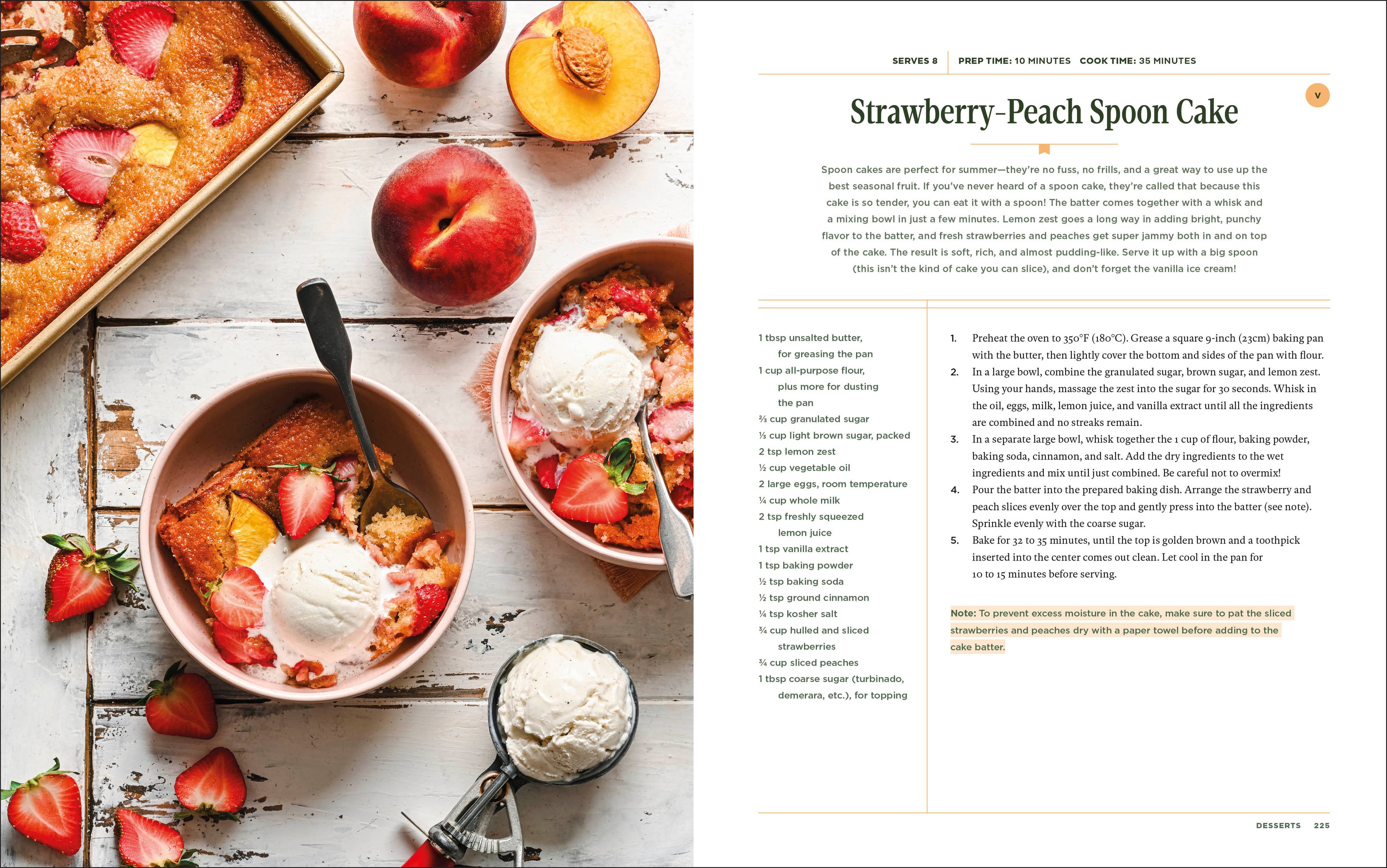 SERVES 8 | PREP TIME: 10 MINUTES COOK TIME: 35 MINUTES

V

Strawberry-Peach Spoon Cake

Spoon cakes are perfect for summer—they're no fuss, no frills, and a great way to use up the best seasonal fruit. If you've never heard of a spoon cake, they're called that because this cake is so tender, you can eat it with a spoon! The batter comes together with a whisk and a mixing bowl in just a few minutes. Lemon zest goes a long way in adding bright, punchy flavor to the batter, and fresh strawberries and peaches get super jammy both in and on top of the cake. The result is soft, rich, and almost pudding-like. Serve it up with a big spoon (this isn't the kind of cake you can slice), and don't forget the vanilla ice cream!

1 tbsp unsalted butter, for greasing the pan
1 cup all-purpose flour, plus more for dusting the pan
⅔ cup granulated sugar
⅓ cup light brown sugar, packed
2 tsp lemon zest
½ cup vegetable oil
2 large eggs, room temperature
¼ cup whole milk
2 tsp freshly squeezed lemon juice
1 tsp vanilla extract
1 tsp baking powder
½ tsp baking soda
½ tsp ground cinnamon
¼ tsp kosher salt
¾ cup hulled and sliced strawberries
¾ cup sliced peaches
1 tbsp coarse sugar (turbinado, demerara, etc.), for topping

1. Preheat the oven to 350°F (180°C). Grease a square 9-inch (23cm) baking pan with the butter, then lightly cover the bottom and sides of the pan with flour.
2. In a large bowl, combine the granulated sugar, brown sugar, and lemon zest. Using your hands, massage the zest into the sugar for 30 seconds. Whisk in the oil, eggs, milk, lemon juice, and vanilla extract until all the ingredients are combined and no streaks remain.
3. In a separate large bowl, whisk together the 1 cup of flour, baking powder, baking soda, cinnamon, and salt. Add the dry ingredients to the wet ingredients and mix until just combined. Be careful not to overmix!
4. Pour the batter into the prepared baking dish. Arrange the strawberry and peach slices evenly over the top and gently press into the batter (see note). Sprinkle evenly with the coarse sugar.
5. Bake for 32 to 35 minutes, until the top is golden brown and a toothpick inserted into the center comes out clean. Let cool in the pan for 10 to 15 minutes before serving.

Note: To prevent excess moisture in the cake, make sure to pat the sliced strawberries and peaches dry with a paper towel before adding to the cake batter.

DESSERTS 225